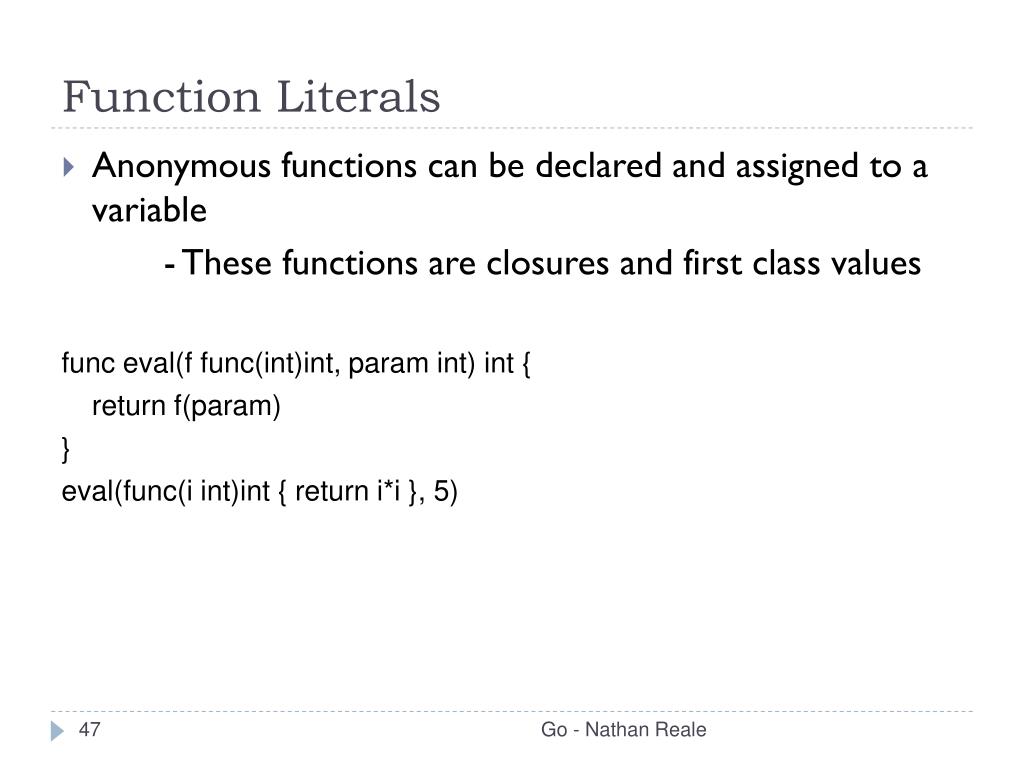 Function Literals

Anonymous functions can be declared and assigned to a variable

- These functions are closures and first class values

func eval(f func(int)int, param int) int {
return f(param)
}
eval(func(i int)int { return i*i }, 5)

47

Go - Nathan Reale